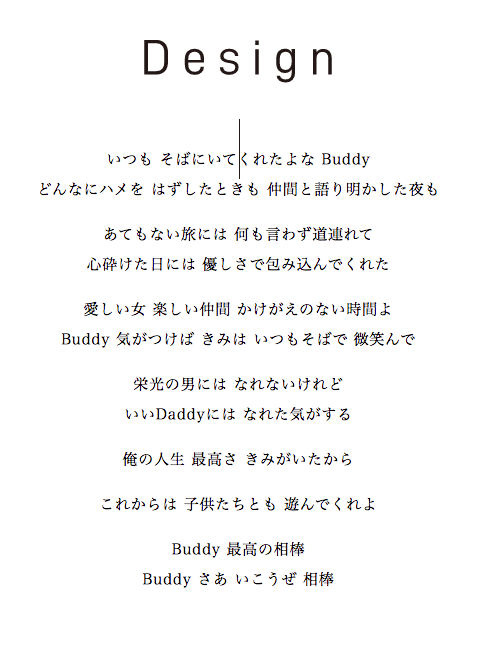 Design

いつも そばにいてくれたよな Buddy
どんなにハメを はずしたときも 仲間と語り明かした夜も

あてもない旅には 何も言わず道連れて
心砕けた日には 優しさで包み込んでくれた

愛しい女 楽しい仲間 かけがえのない時間よ
Buddy 気がつけば きみは いつもそばで 微笑んで

栄光の男には なれないけれど
いいDaddyには なれた気がする

俺の人生 最高さ きみがいたから

これからは 子供たちとも 遊んでくれよ

Buddy 最高の相棒
Buddy さあ いこうぜ 相棒